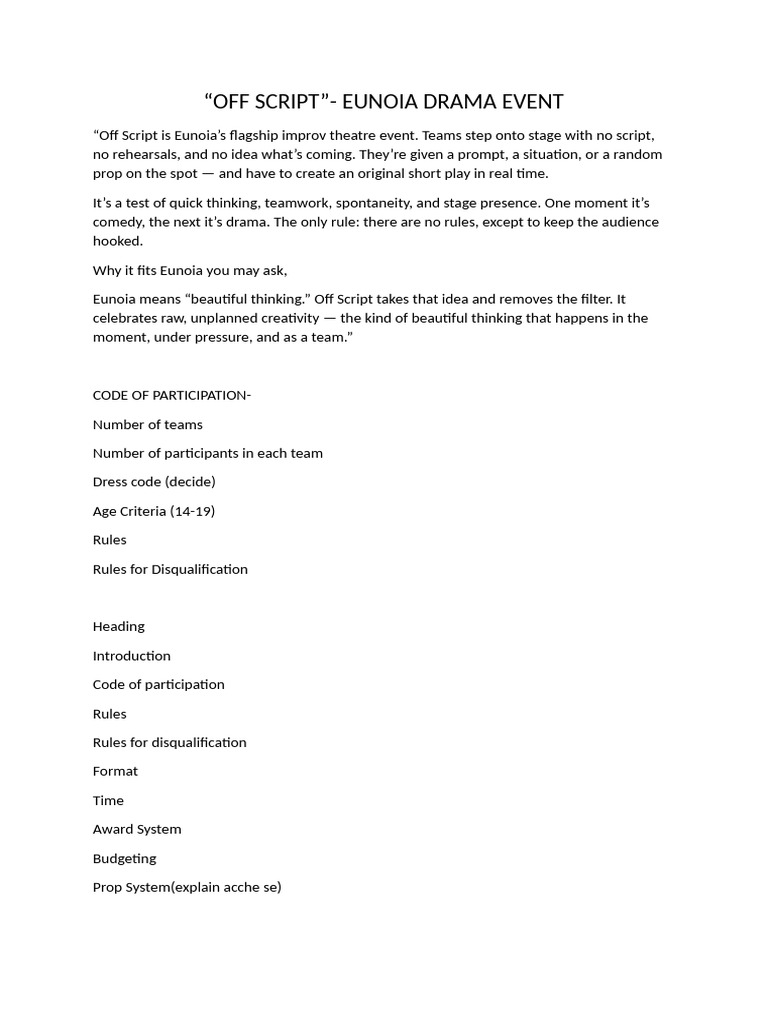 “OFF SCRIPT”- EUNOIA DRAMA EVENT

“Off Script is Eunoia’s flagship improv theatre event. Teams step onto stage with no script, no rehearsals, and no idea what’s coming. They’re given a prompt, a situation, or a random prop on the spot — and have to create an original short play in real time.

It’s a test of quick thinking, teamwork, spontaneity, and stage presence. One moment it’s comedy, the next it’s drama. The only rule: there are no rules, except to keep the audience hooked.

Why it fits Eunoia you may ask,

Eunoia means “beautiful thinking.” Off Script takes that idea and removes the filter. It celebrates raw, unplanned creativity — the kind of beautiful thinking that happens in the moment, under pressure, and as a team.”

CODE OF PARTICIPATION-

Number of teams

Number of participants in each team

Dress code (decide)

Age Criteria (14-19)

Rules

Rules for Disqualification

Heading

Introduction

Code of participation

Rules

Rules for disqualification

Format

Time

Award System

Budgeting

Prop System(explain acche se)